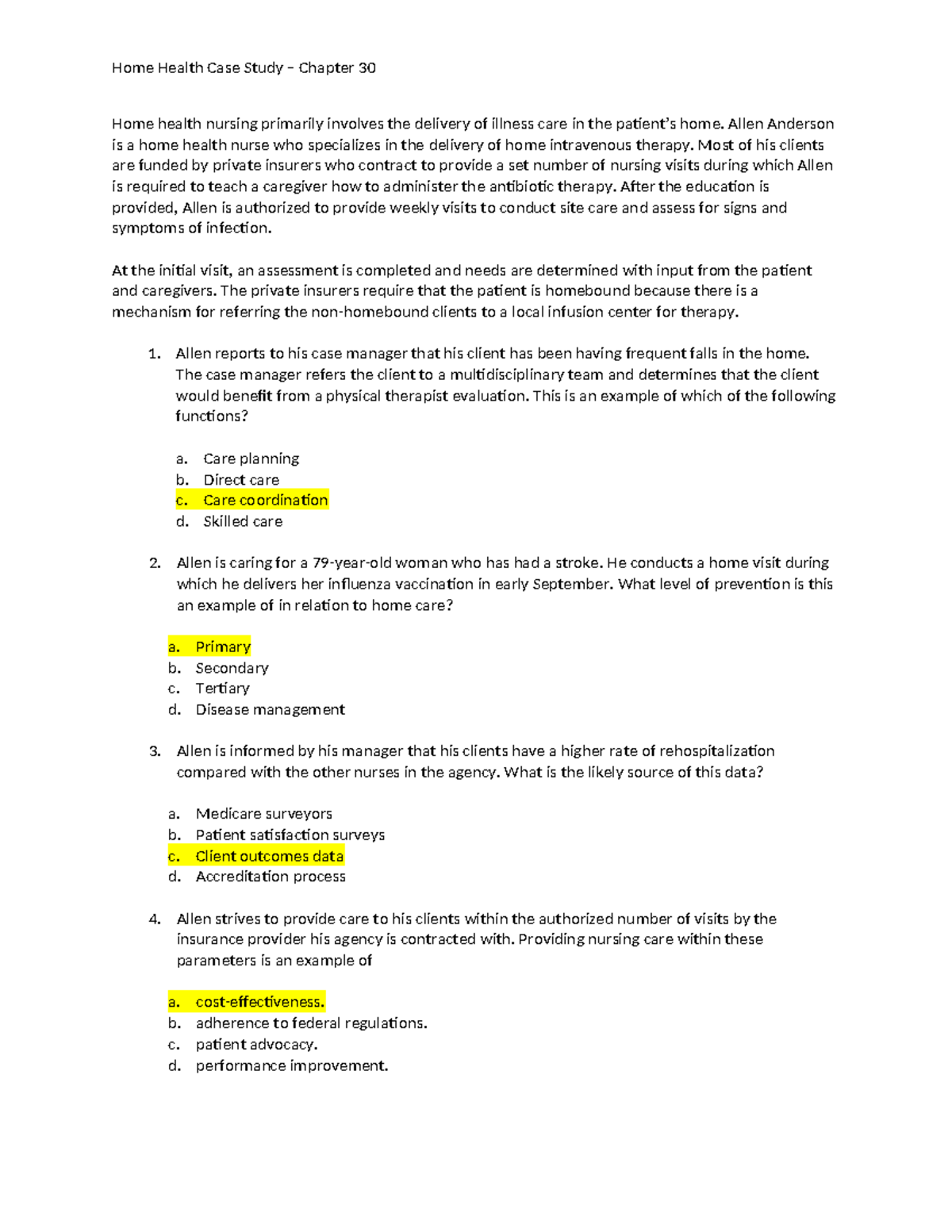 Home Health Case Study – Chapter 30

Home health nursing primarily involves the delivery of illness care in the patient's home. Allen Anderson is a home health nurse who specializes in the delivery of home intravenous therapy. Most of his clients are funded by private insurers who contract to provide a set number of nursing visits during which Allen is required to teach a caregiver how to administer the antibiotic therapy. After the education is provided, Allen is authorized to provide weekly visits to conduct site care and assess for signs and symptoms of infection.

At the initial visit, an assessment is completed and needs are determined with input from the patient and caregivers. The private insurers require that the patient is homebound because there is a mechanism for referring the non-homebound clients to a local infusion center for therapy.

1. Allen reports to his case manager that his client has been having frequent falls in the home. The case manager refers the client to a multidisciplinary team and determines that the client would benefit from a physical therapist evaluation. This is an example of which of the following functions?

a. Care planning
b. Direct care
c. Care coordination
d. Skilled care

2. Allen is caring for a 79-year-old woman who has had a stroke. He conducts a home visit during which he delivers her influenza vaccination in early September. What level of prevention is this an example of in relation to home care?

a. Primary
b. Secondary
c. Tertiary
d. Disease management

3. Allen is informed by his manager that his clients have a higher rate of rehospitalization compared with the other nurses in the agency. What is the likely source of this data?

a. Medicare surveyors
b. Patient satisfaction surveys
c. Client outcomes data
d. Accreditation process

4. Allen strives to provide care to his clients within the authorized number of visits by the insurance provider his agency is contracted with. Providing nursing care within these parameters is an example of

a. cost-effectiveness.
b. adherence to federal regulations.
c. patient advocacy.
d. performance improvement.